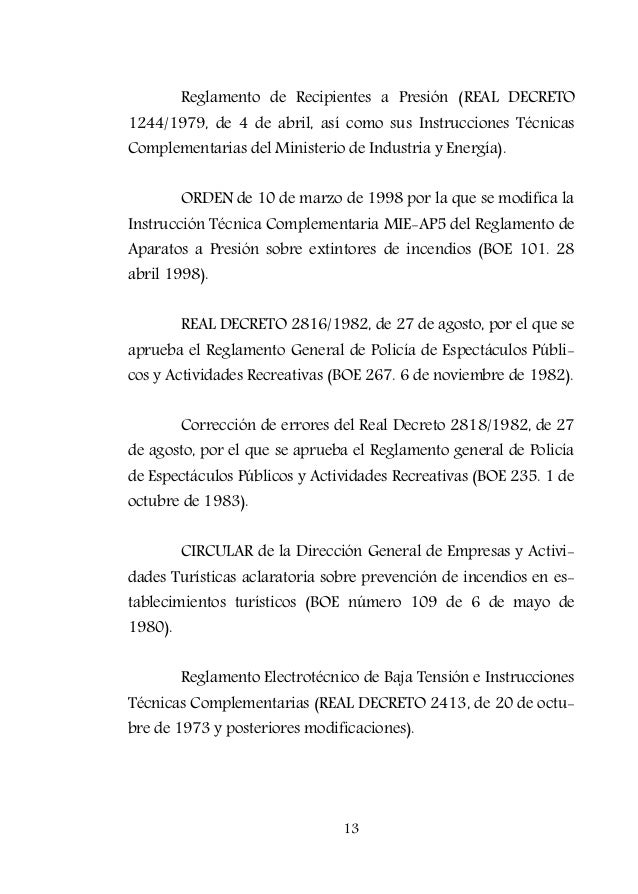 Reglamento de Recipientes a Presión (REAL DECRETO 1244/1979, de 4 de abril, así como sus Instrucciones Técnicas Complementarias del Ministerio de Industria y Energía).

ORDEN de 10 de marzo de 1998 por la que se modifica la Instrucción Técnica Complementaria MIE-AP5 del Reglamento de Aparatos a Presión sobre extintores de incendios (BOE 101. 28 abril 1998).

REAL DECRETO 2816/1982, de 27 de agosto, por el que se aprueba el Reglamento General de Policía de Espectáculos Públicos y Actividades Recreativas (BOE 267. 6 de noviembre de 1982).

Corrección de errores del Real Decreto 2818/1982, de 27 de agosto, por el que se aprueba el Reglamento general de Policía de Espectáculos Públicos y Actividades Recreativas (BOE 235. 1 de octubre de 1983).

CIRCULAR de la Dirección General de Empresas y Actividades Turísticas aclaratoria sobre prevención de incendios en establecimientos turísticos (BOE número 109 de 6 de mayo de 1980).

Reglamento Electrotécnico de Baja Tensión e Instrucciones Técnicas Complementarias (REAL DECRETO 2413, de 20 de octubre de 1973 y posteriores modificaciones).

13